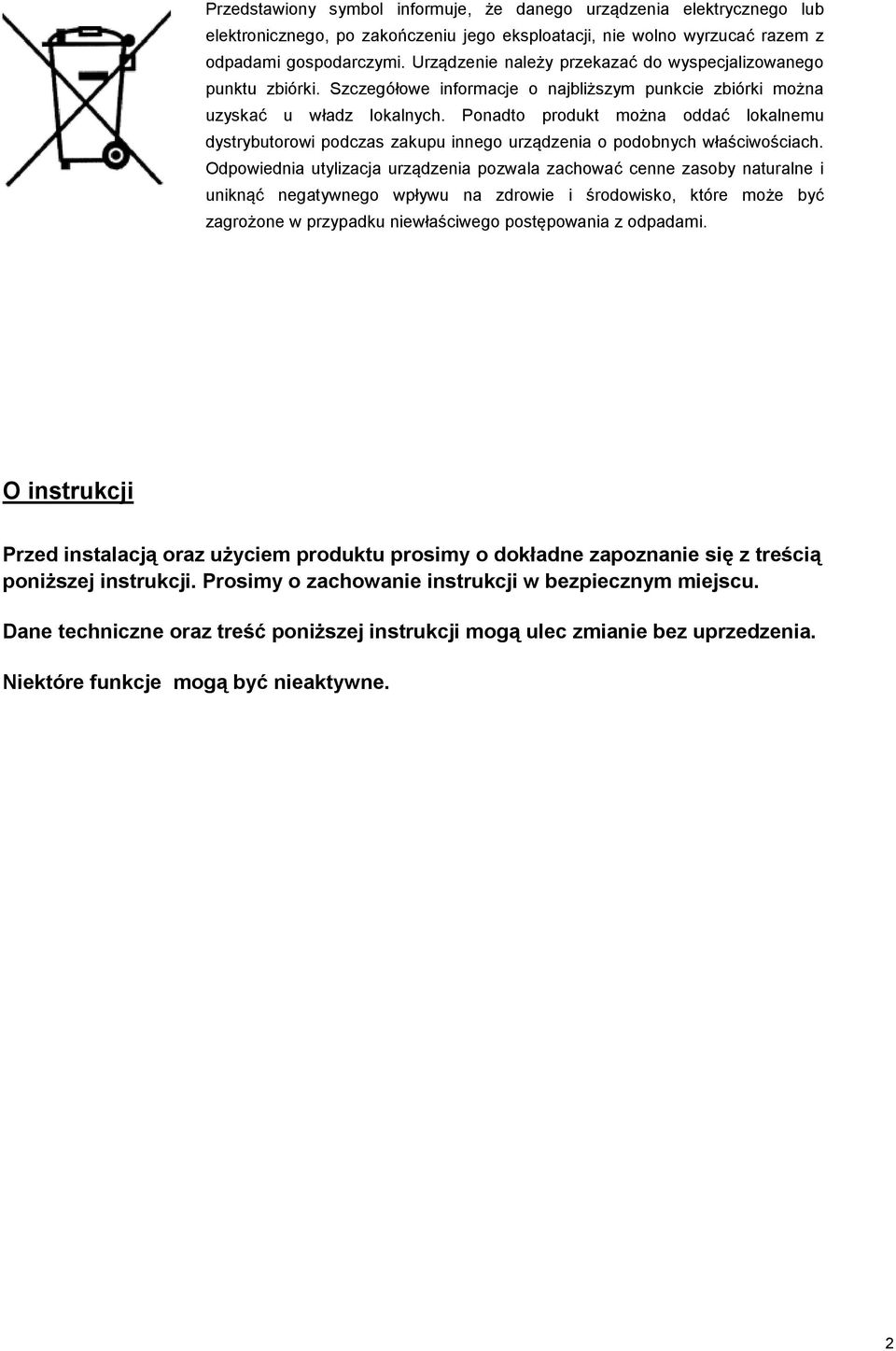 Przedstawiony symbol informuje, że danego urządzenia elektrycznego lub elektronicznego, po zakończeniu jego eksploatacji, nie wolno wyrzucać razem z odpadami gospodarczymi. Urządzenie należy przekazać do wyspecjalizowanego punktu zbiórki. Szczegółowe informacje o najbliższym punkcie zbiórki można uzyskać u władz lokalnych. Ponadto produkt można oddać lokalnemu dystrybutorowi podczas zakupu innego urządzenia o podobnych właściwościach. Odpowiednia utylizacja urządzenia pozwala zachować cenne zasoby naturalne i uniknąć negatywnego wpływu na zdrowie i środowisko, które może być zagrożone w przypadku niewłaściwego postępowania z odpadami.

O instrukcji

Przed instalacją oraz użyciem produktu prosimy o dokładne zapoznanie się z treścią poniższej instrukcji. Prosimy o zachowanie instrukcji w bezpiecznym miejscu.

Dane techniczne oraz treść poniższej instrukcji mogą ulec zmianie bez uprzedzenia.

Niektóre funkcje mogą być nieaktywne.

2